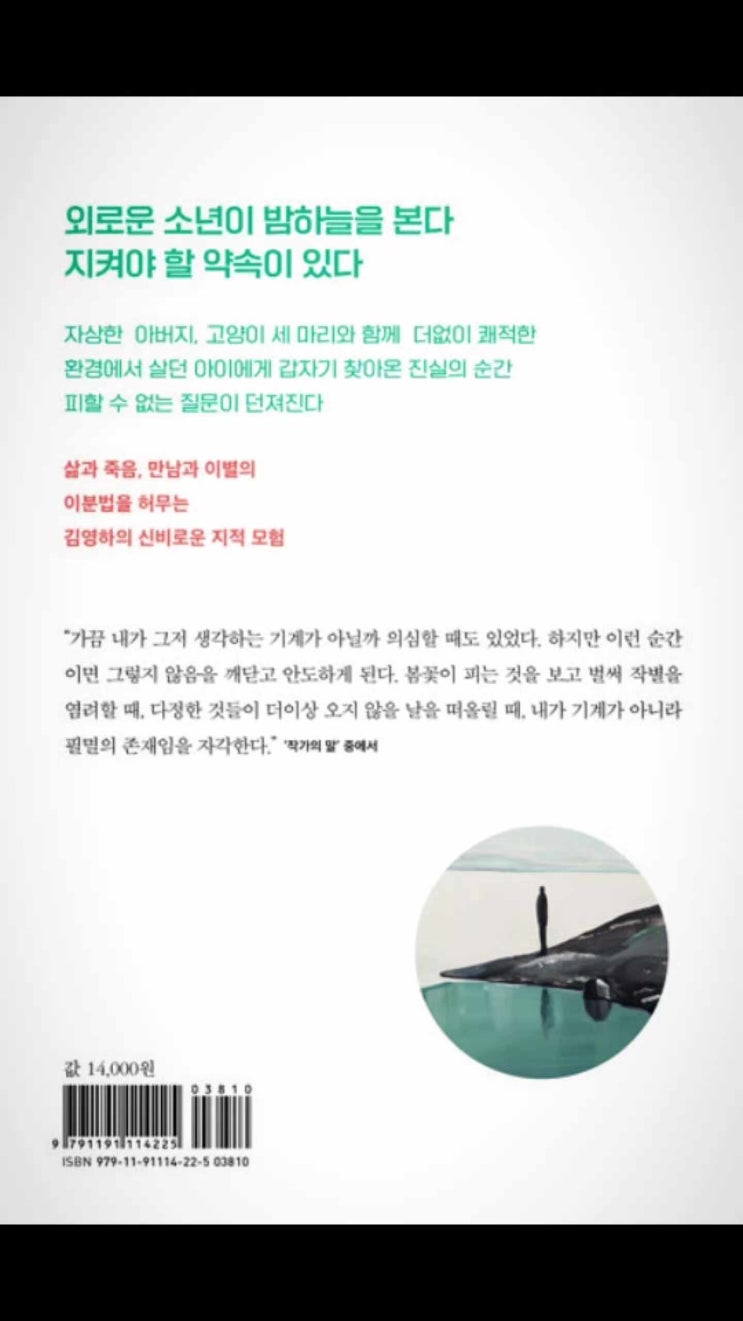 외로운 소년이 밤하늘을 본다
지켜야 할 약속이 있다

자상한 아버지, 고양이 세 마리와 함께 더없이 쾌적한
환경에서 살던 아이에게 갑자기 찾아온 진실의 순간
피할 수 없는 질문이 던져진다

삶과 죽음, 만남과 이별의
이분법을 허무는
김영하의 신비로운 지적 모험

"가끔 내가 그저 생각하는 기계가 아닐까 의심할 때도 있었다. 하지만 이런 순간이면 그렇지 않음을 깨닫고 안도하게 된다. 봄꽃이 피는 것을 보고 벌써 작별을 염려할 때, 다정한 것들이 더이상 오지 않을 날을 떠올릴 때, 내가 기계가 아니라 필멸의 존재임을 자각한다." '작가의 말' 중에서

값 14,000원

03810
9 791191 114225
ISBN 979-11-91114-22-5 03810